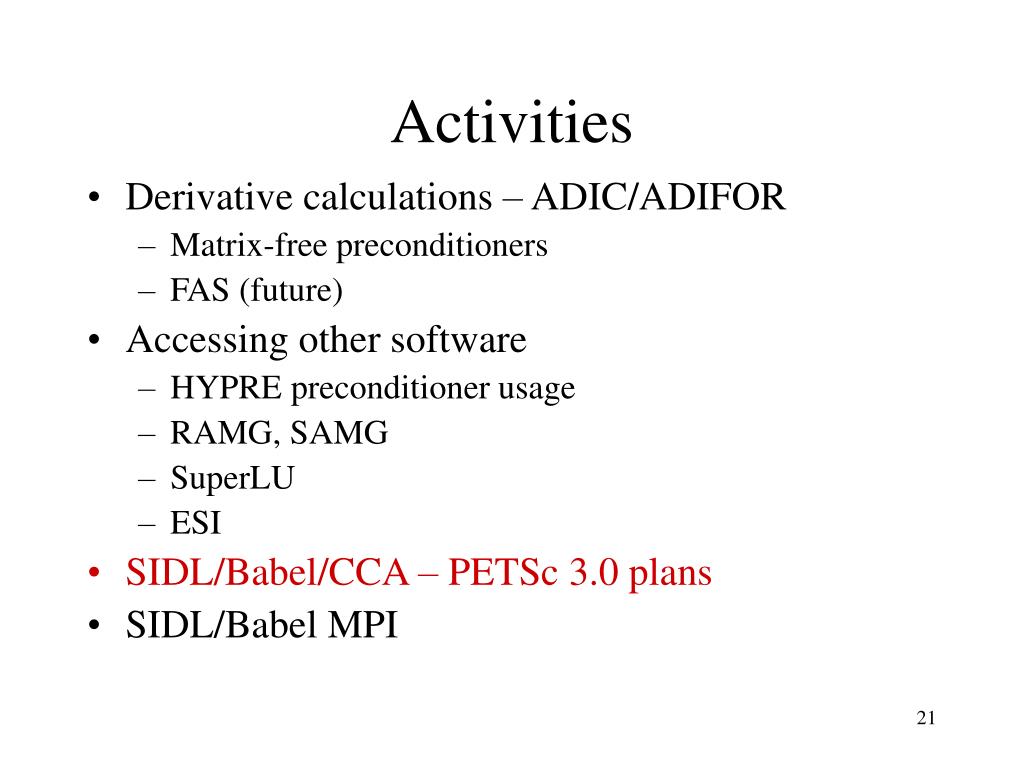 Activities

• Derivative calculations – ADIC/ADIFOR
  – Matrix-free preconditioners
  – FAS (future)
• Accessing other software
  – HYPRE preconditioner usage
  – RAMG, SAMG
  – SuperLU
  – ESI
• SIDL/Babel/CCA – PETSc 3.0 plans
• SIDL/Babel MPI

21